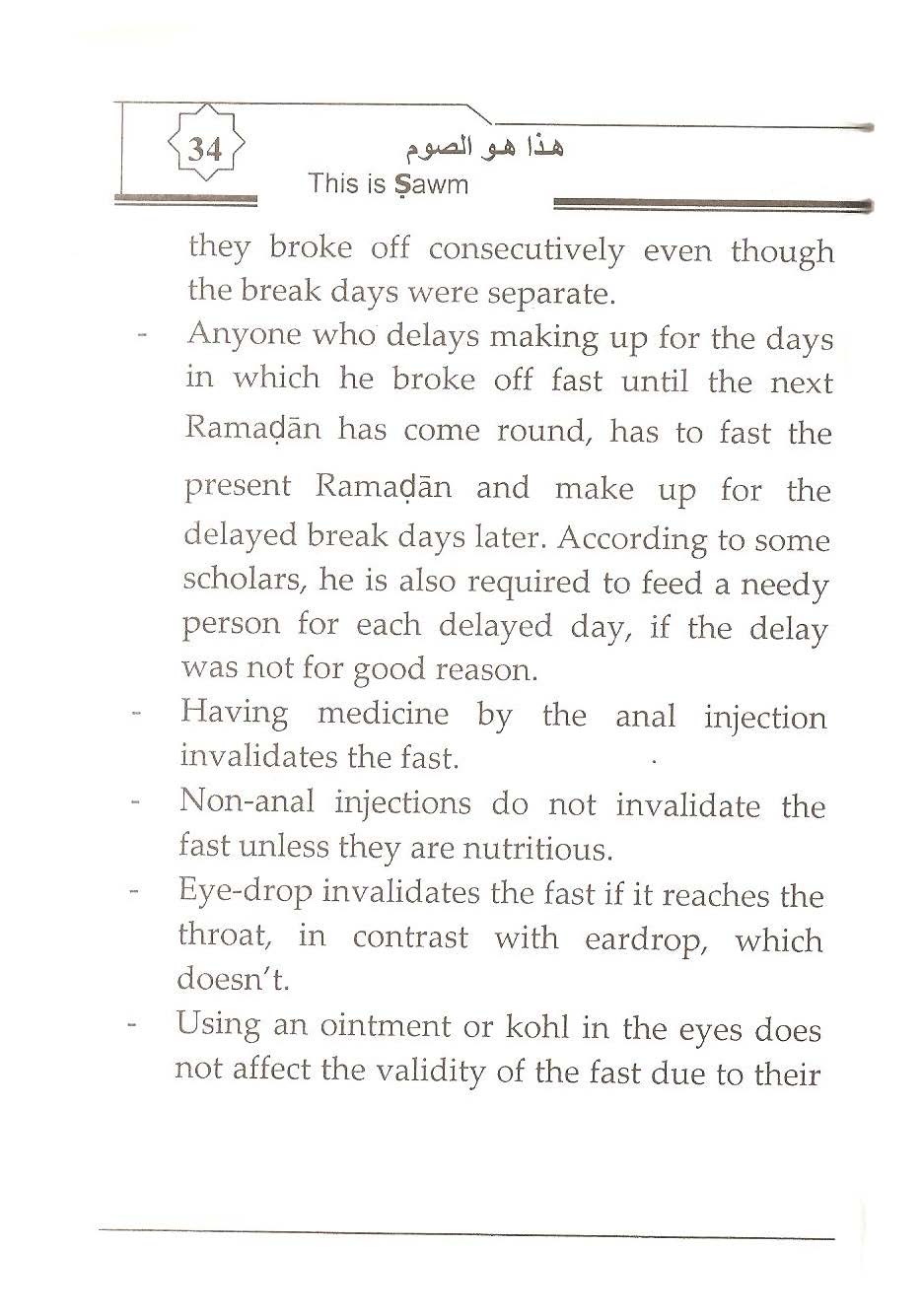 34

هذا هو الصوم
This is Ṣawm

they broke off consecutively even though the break days were separate.

- Anyone who delays making up for the days in which he broke off fast until the next Ramaḍān has come round, has to fast the present Ramaḍān and make up for the delayed break days later. According to some scholars, he is also required to feed a needy person for each delayed day, if the delay was not for good reason.

- Having medicine by the anal injection invalidates the fast.

- Non-anal injections do not invalidate the fast unless they are nutritious.

- Eye-drop invalidates the fast if it reaches the throat, in contrast with eardrop, which doesn't.

- Using an ointment or kohl in the eyes does not affect the validity of the fast due to their